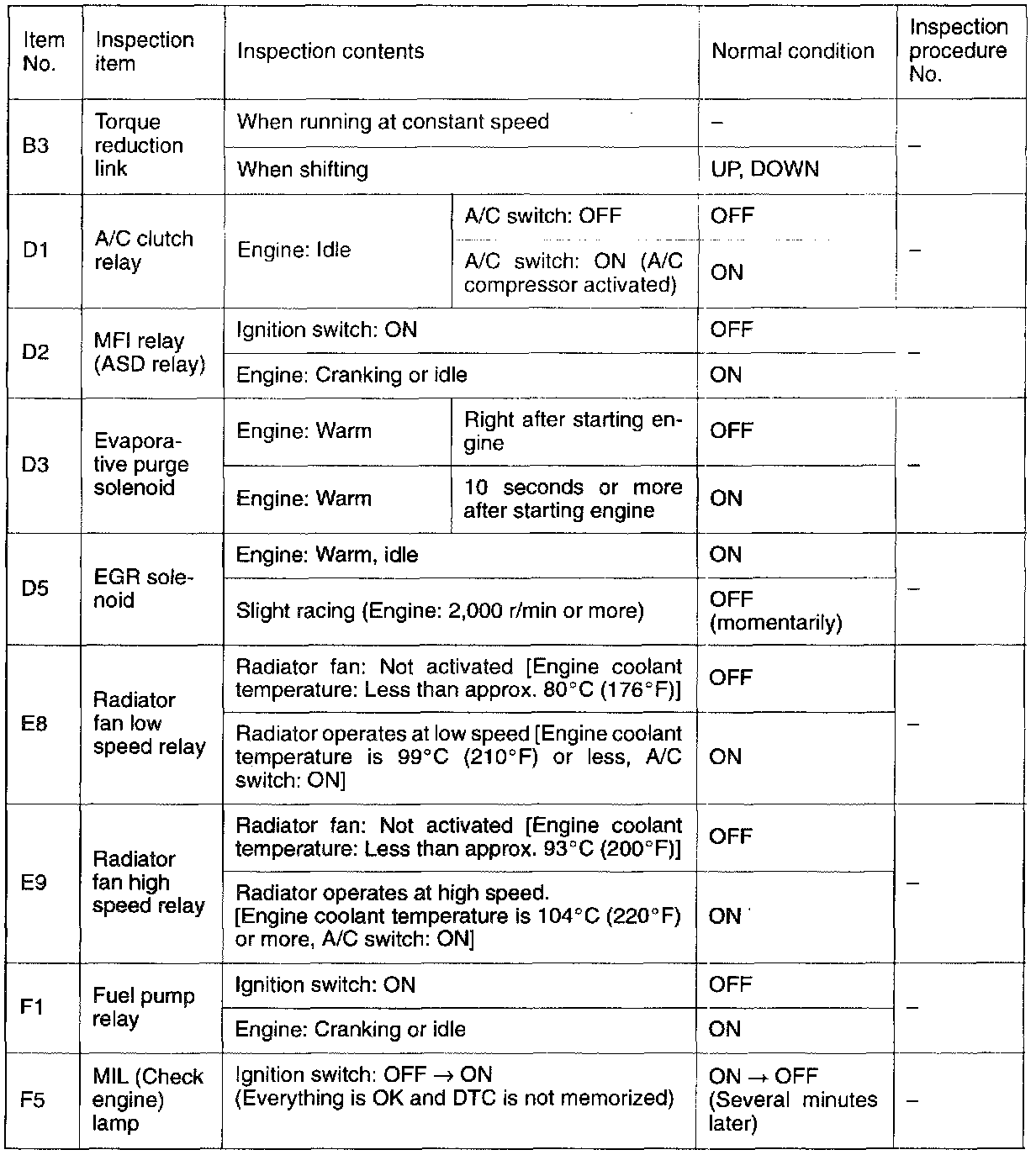 | Item No. | Inspection item | Inspection contents | | Normal condition | Inspection procedure No. |
|---|---|---|---|---|---|
| B3 | Torque reduction link | When running at constant speed | | – | – |
| | | When shifting | | UP, DOWN | |
| D1 | A/C clutch relay | Engine: Idle | A/C switch: OFF | OFF | – |
| | | | A/C switch: ON (A/C compressor activated) | ON | |
| D2 | MFI relay (ASD relay) | Ignition switch: ON | | OFF | – |
| | | Engine: Cranking or idle | | ON | |
| D3 | Evaporative purge solenoid | Engine: Warm | Right after starting engine | OFF | – |
| | | Engine: Warm | 10 seconds or more after starting engine | ON | |
| D5 | EGR solenoid | Engine: Warm, idle | | ON | – |
| | | Slight racing (Engine: 2,000 r/min or more) | | OFF (momentarily) | |
| E8 | Radiator fan low speed relay | Radiator fan: Not activated [Engine coolant temperature: Less than approx. 80°C (176°F)] | | OFF | – |
| | | Radiator operates at low speed [Engine coolant temperature is 99°C (210°F) or less, A/C switch: ON] | | ON | |
| E9 | Radiator fan high speed relay | Radiator fan: Not activated [Engine coolant temperature: Less than approx. 93°C (200°F)] | | OFF | – |
| | | Radiator operates at high speed. [Engine coolant temperature is 104°C (220°F) or more, A/C switch: ON] | | ON | |
| F1 | Fuel pump relay | Ignition switch: ON | | OFF | – |
| | | Engine: Cranking or idle | | ON | |
| F5 | MIL (Check engine) lamp | Ignition switch: OFF → ON (Everything is OK and DTC is not memorized) | | ON → OFF (Several minutes later) | – |